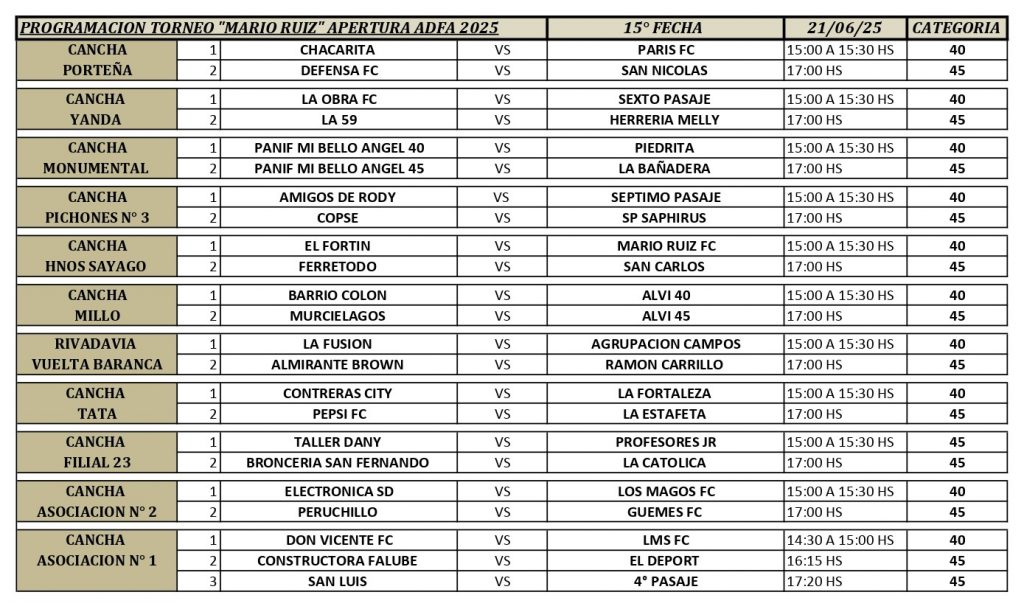 | PROGRAMACION TORNEO "MARIO RUIZ" APERTURA ADFA 2025 | | | | 15° FECHA | 21/06/25 | CATEGORIA |
|---|---|---|---|---|---|---|
| CANCHA PORTEÑA | 1 | CHACARITA | VS | PARIS FC | 15:00 A 15:30 HS | 40 |
| | 2 | DEFENSA FC | VS | SAN NICOLAS | 17:00 HS | 45 |
| CANCHA YANDA | 1 | LA OBRA FC | VS | SEXTO PASAJE | 15:00 A 15:30 HS | 40 |
| | 2 | LA 59 | VS | HERRERIA MELLY | 17:00 HS | 45 |
| CANCHA MONUMENTAL | 1 | PANIF MI BELLO ANGEL 40 | VS | PIEDRITA | 15:00 A 15:30 HS | 40 |
| | 2 | PANIF MI BELLO ANGEL 45 | VS | LA BAÑADERA | 17:00 HS | 45 |
| CANCHA PICHONES N° 3 | 1 | AMIGOS DE RODY | VS | SEPTIMO PASAJE | 15:00 A 15:30 HS | 40 |
| | 2 | COPSE | VS | SP SAPHIRUS | 17:00 HS | 45 |
| CANCHA HNOS SAYAGO | 1 | EL FORTIN | VS | MARIO RUIZ FC | 15:00 A 15:30 HS | 40 |
| | 2 | FERRETODO | VS | SAN CARLOS | 17:00 HS | 45 |
| CANCHA MILLO | 1 | BARRIO COLON | VS | ALVI 40 | 15:00 A 15:30 HS | 40 |
| | 2 | MURCIELAGOS | VS | ALVI 45 | 17:00 HS | 45 |
| RIVADAVIA VUELTA BARANCA | 1 | LA FUSION | VS | AGRUPACION CAMPOS | 15:00 A 15:30 HS | 40 |
| | 2 | ALMIRANTE BROWN | VS | RAMON CARRILLO | 17:00 HS | 45 |
| CANCHA TATA | 1 | CONTRERAS CITY | VS | LA FORTALEZA | 15:00 A 15:30 HS | 40 |
| | 2 | PEPSI FC | VS | LA ESTAFETA | 17:00 HS | 45 |
| CANCHA FILIAL 23 | 1 | TALLER DANY | VS | PROFESORES JR | 15:00 A 15:30 HS | 45 |
| | 2 | BRONCERIA SAN FERNANDO | VS | LA CATOLICA | 17:00 HS | 45 |
| CANCHA ASOCIACION N° 2 | 1 | ELECTRONICA SD | VS | LOS MAGOS FC | 15:00 A 15:30 HS | 40 |
| | 2 | PERUCHILLO | VS | GUEMES FC | 17:00 HS | 45 |
| CANCHA ASOCIACION N° 1 | 1 | DON VICENTE FC | VS | LMS FC | 14:30 A 15:00 HS | 40 |
| | 2 | CONSTRUCTORA FALUBE | VS | EL DEPORT | 16:15 HS | 45 |
| | 3 | SAN LUIS | VS | 4° PASAJE | 17:20 HS | 45 |